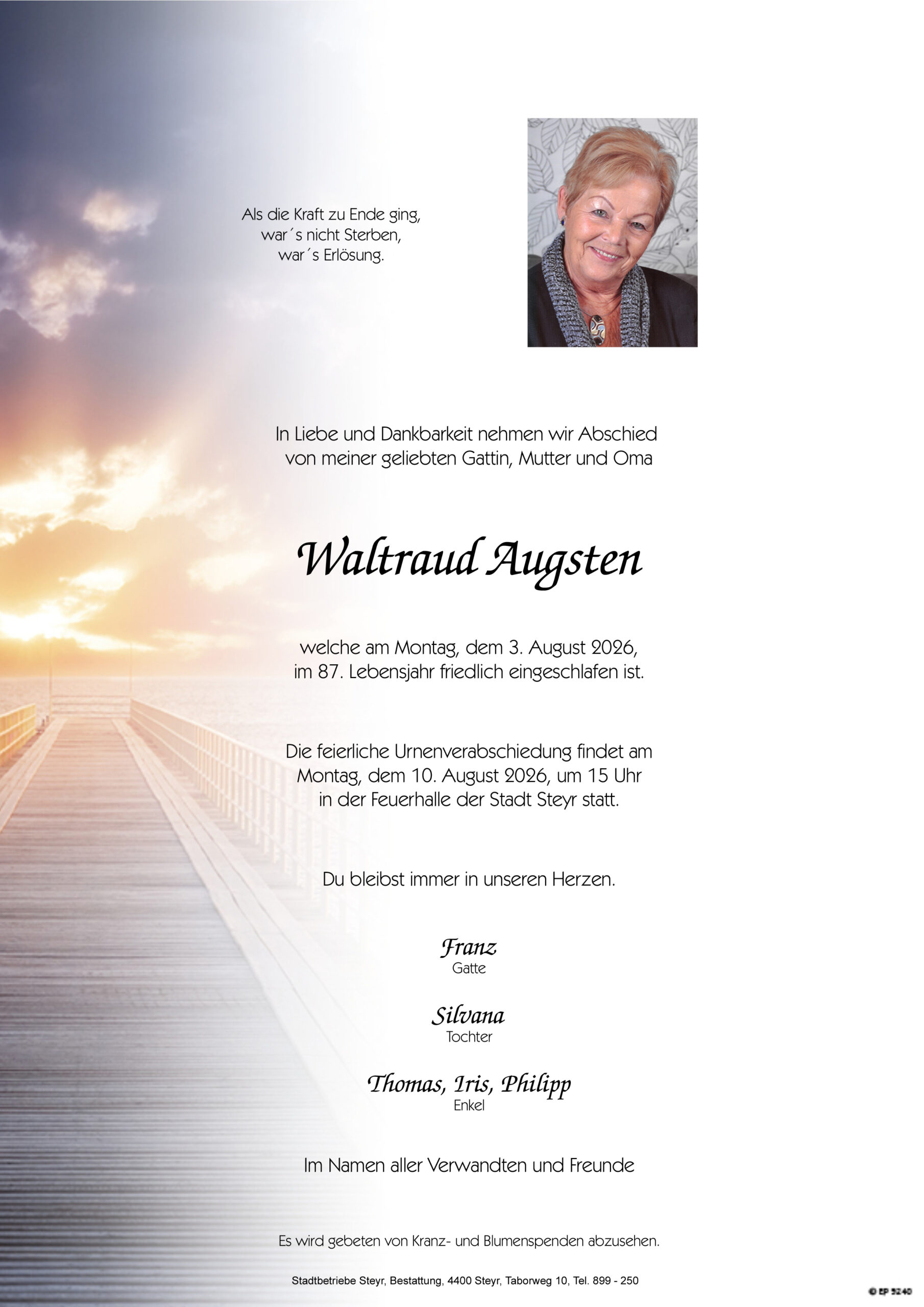 Als die Kraft zu Ende ging,
war´s nicht Sterben,
war´s Erlösung.

In Liebe und Dankbarkeit nehmen wir Abschied von meiner geliebten Gattin, Mutter und Oma

Waltraud Augsten

welche am Montag, dem 3. August 2026, im 87. Lebensjahr friedlich eingeschlafen ist.

Die feierliche Urnenverabschiedung findet am Montag, dem 10. August 2026, um 15 Uhr in der Feuerhalle der Stadt Steyr statt.

Du bleibst immer in unseren Herzen.

Franz
Gatte

Silvana
Tochter

Thomas, Iris, Philipp
Enkel

Im Namen aller Verwandten und Freunde

Es wird gebeten von Kranz- und Blumenspenden abzusehen.

Stadtbetriebe Steyr, Bestattung, 4400 Steyr, Taborweg 10, Tel. 899 - 250

© EP 5240